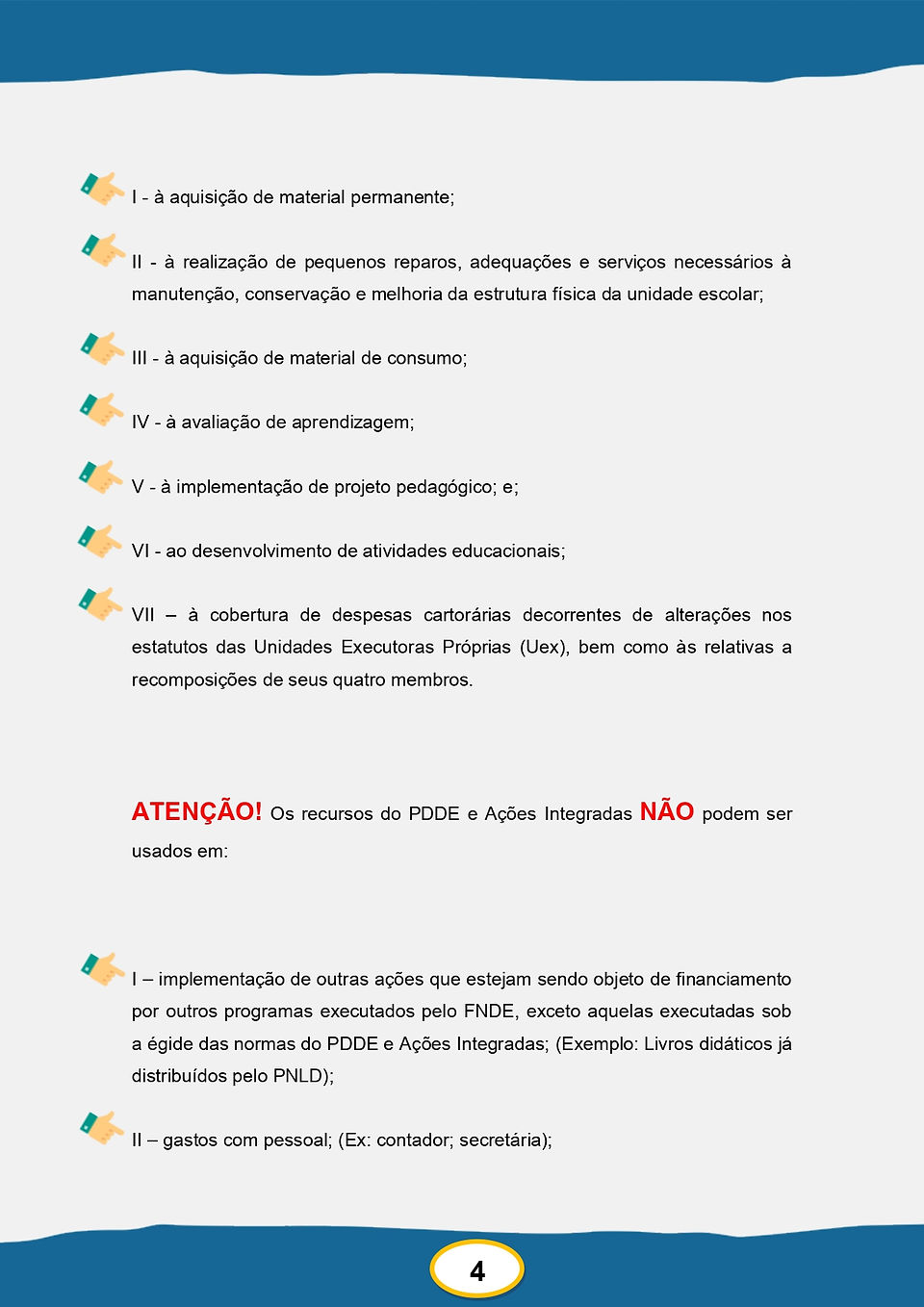 I - à aquisição de material permanente;

II - à realização de pequenos reparos, adequações e serviços necessários à manutenção, conservação e melhoria da estrutura física da unidade escolar;

III - à aquisição de material de consumo;

IV - à avaliação de aprendizagem;

V - à implementação de projeto pedagógico; e;

VI - ao desenvolvimento de atividades educacionais;

VII – à cobertura de despesas cartorárias decorrentes de alterações nos estatutos das Unidades Executoras Próprias (Uex), bem como às relativas a recomposições de seus quatro membros.

ATENÇÃO! Os recursos do PDDE e Ações Integradas NÃO podem ser usados em:

I – implementação de outras ações que estejam sendo objeto de financiamento por outros programas executados pelo FNDE, exceto aquelas executadas sob a égide das normas do PDDE e Ações Integradas; (Exemplo: Livros didáticos já distribuídos pelo PNLD);

II – gastos com pessoal; (Ex: contador; secretária);

4